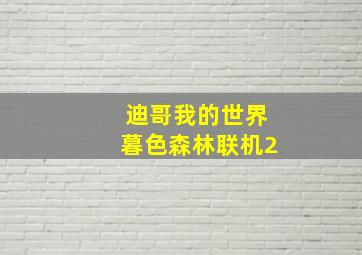 迪哥我的世界
暮色森林联机2